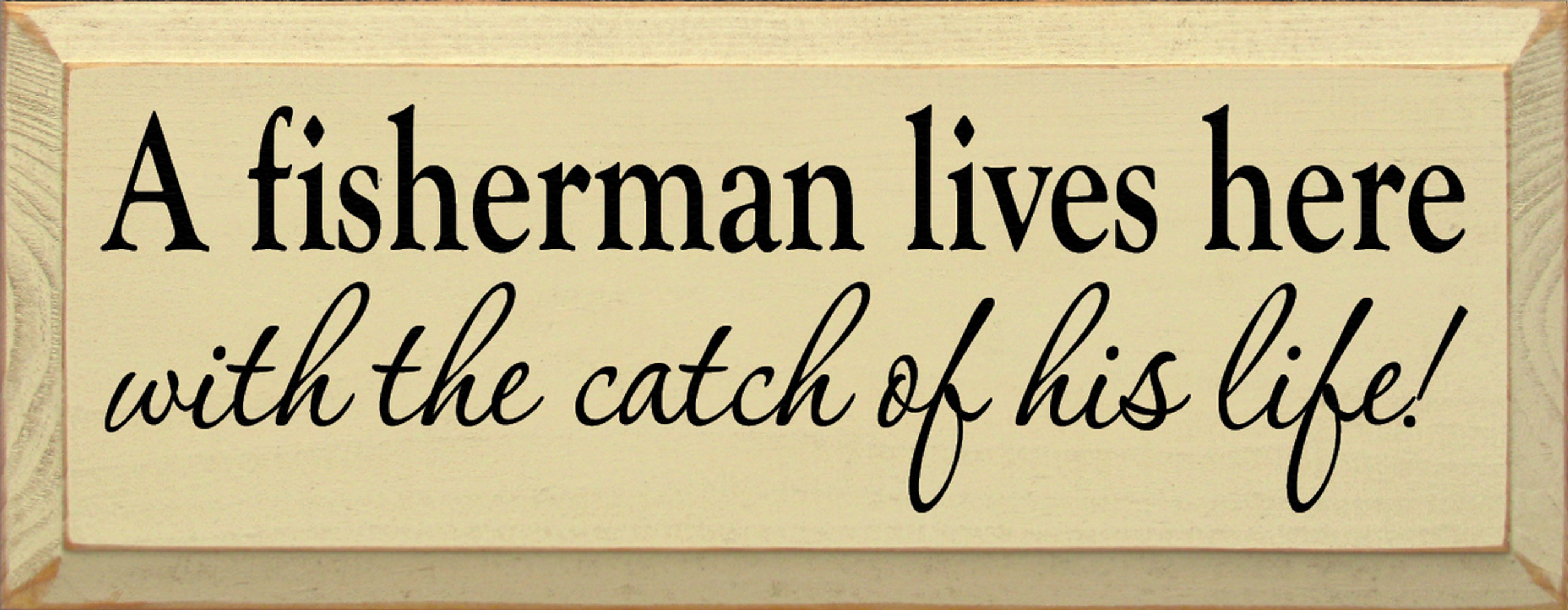 A fisherman lives here
with the catch of his life!